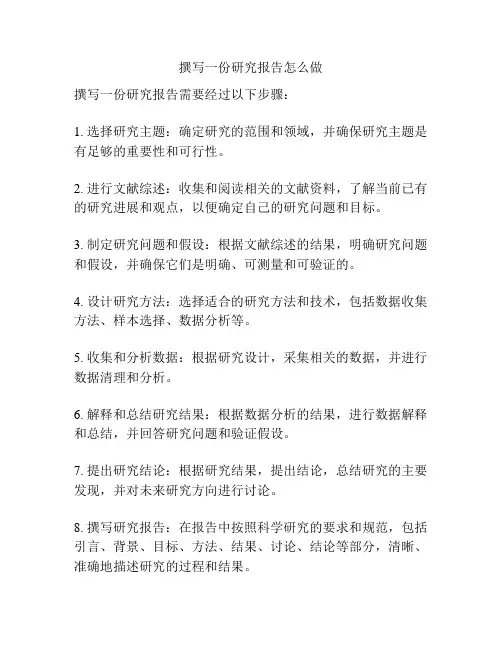 撰写一份研究报告怎么做

撰写一份研究报告需要经过以下步骤：

1. 选择研究主题：确定研究的范围和领域，并确保研究主题是有足够的重要性和可行性。

2. 进行文献综述：收集和阅读相关的文献资料，了解当前已有的研究进展和观点，以便确定自己的研究问题和目标。

3. 制定研究问题和假设：根据文献综述的结果，明确研究问题和假设，并确保它们是明确、可测量和可验证的。

4. 设计研究方法：选择适合的研究方法和技术，包括数据收集方法、样本选择、数据分析等。

5. 收集和分析数据：根据研究设计，采集相关的数据，并进行数据清理和分析。

6. 解释和总结研究结果：根据数据分析的结果，进行数据解释和总结，并回答研究问题和验证假设。

7. 提出研究结论：根据研究结果，提出结论，总结研究的主要发现，并对未来研究方向进行讨论。

8. 撰写研究报告：在报告中按照科学研究的要求和规范，包括引言、背景、目标、方法、结果、讨论、结论等部分，清晰、准确地描述研究的过程和结果。